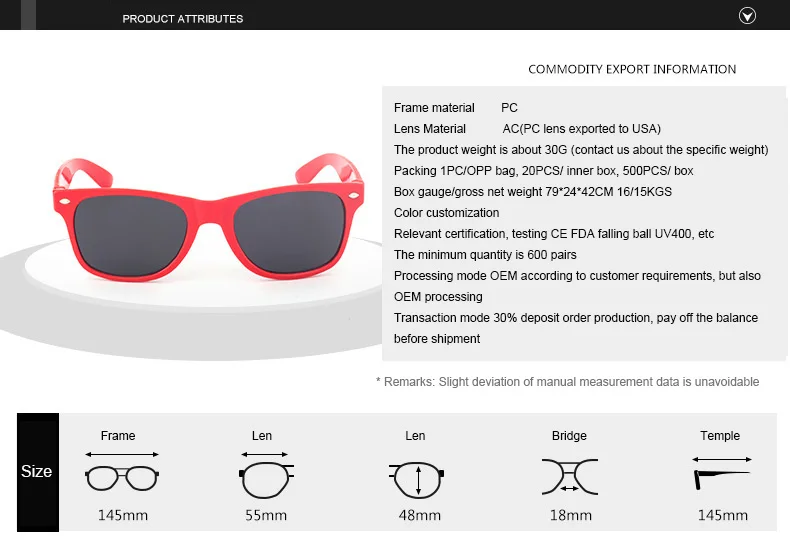 PRODUCT ATTRIBUTES

COMMODITY EXPORT INFORMATION

Frame material PC
Lens Material AC(PC lens exported to USA)
The product weight is about 30G (contact us about the specific weight)
Packing 1PC/OPP bag, 20PCS/ inner box, 500PCS/ box
Box gauge/gross net weight 79*24*42CM 16/15KGS
Color customization
Relevant certification, testing CE FDA falling ball UV400, etc
The minimum quantity is 600 pairs
Processing mode OEM according to customer requirements, but also OEM processing
Transaction mode 30% deposit order production, pay off the balance before shipment

* Remarks: Slight deviation of manual measurement data is unavoidable

Size

Frame
145mm

Len
55mm

Len
48mm

Bridge
18mm

Temple
145mm